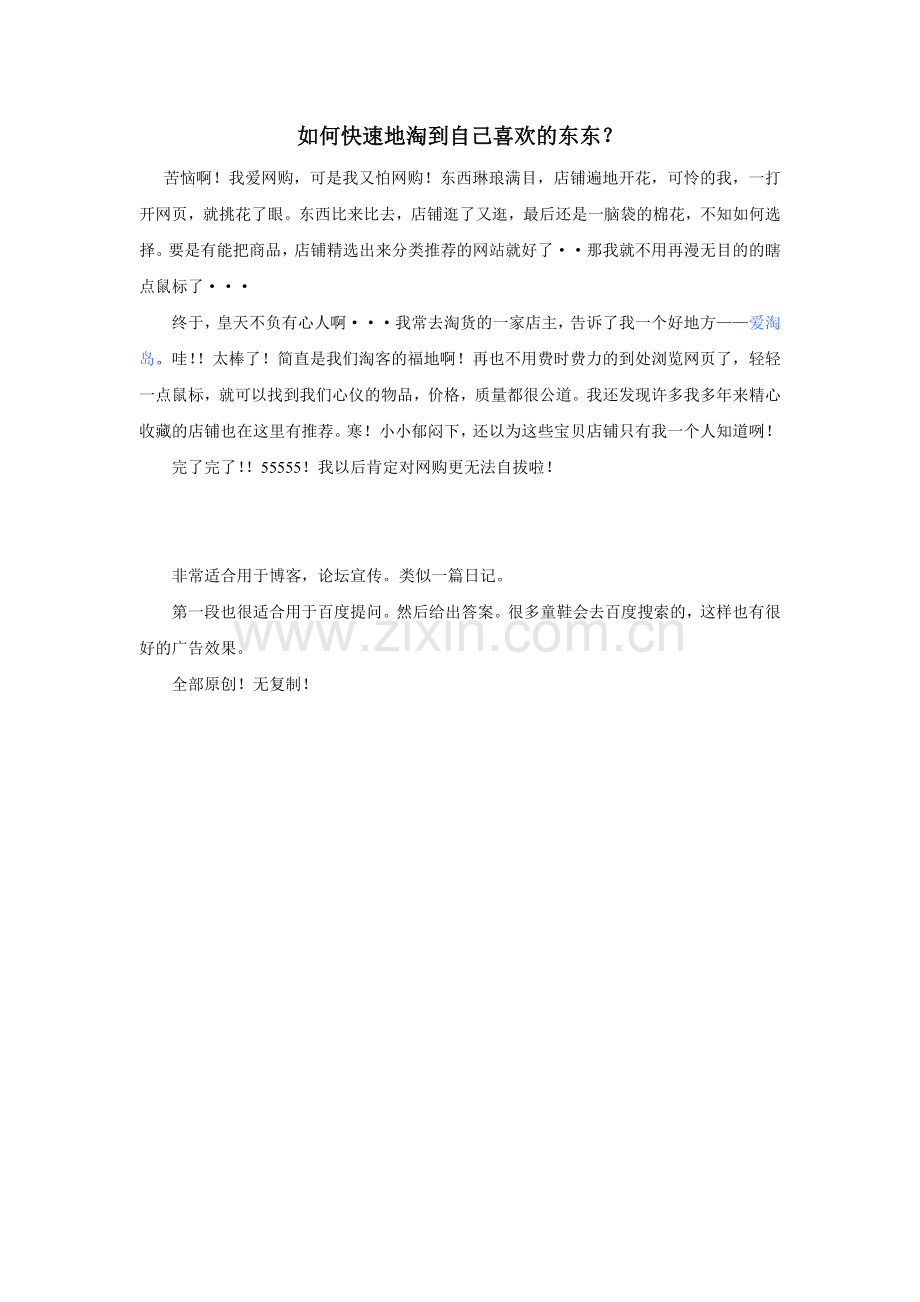 如何快速地淘到自己喜欢的东东？

苦恼啊！我爱网购，可是我又怕网购！东西琳琅满目，店铺遍地开花，可怜的我，一打开网页，就挑花了眼。东西比来比去，店铺逛了又逛，最后还是一脑袋的棉花，不知如何选择。要是有能把商品，店铺精选出来分类推荐的网站就好了··那我就不用再漫无目的的瞎点鼠标了···

终于，皇天不负有心人啊···我常去淘货的一家店主，告诉了我一个好地方——爱淘岛。哇!！太棒了！简直是我们淘客的福地啊！再也不用费时费力的到处浏览网页了，轻轻一点鼠标，就可以找到我们心仪的物品，价格，质量都很公道。我还发现许多我多年来精心收藏的店铺也在这里有推荐。寒！小小郁闷下，还以为这些宝贝店铺只有我一个人知道咧！

完了完了!！55555！我以后肯定对网购更无法自拔啦！

非常适合用于博客，论坛宣传。类似一篇日记。

第一段也很适合用于百度提问。然后给出答案。很多童鞋会去百度搜索的，这样也有很好的广告效果。

全部原创！无复制！

www.zixin.com.cn